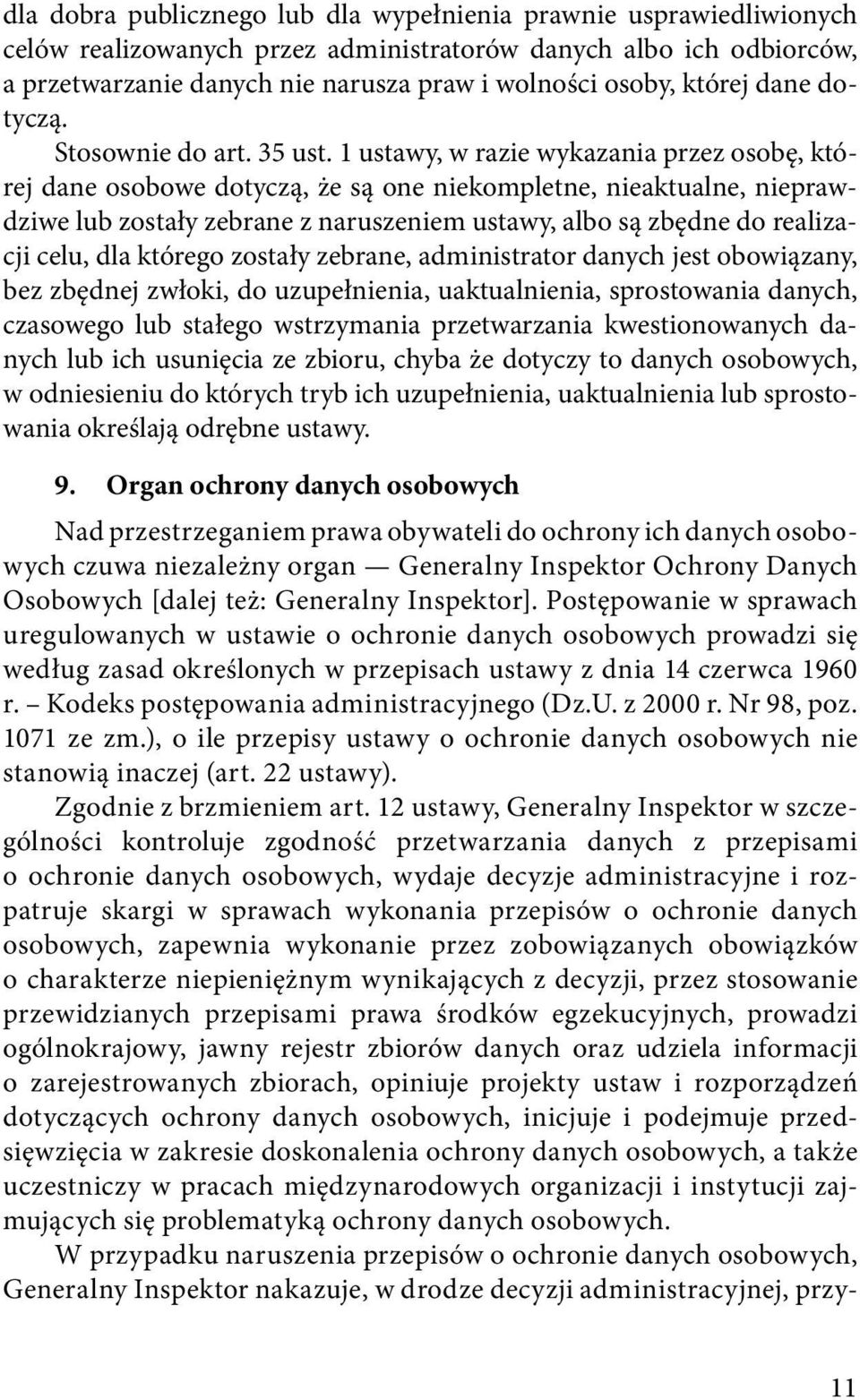 dla dobra publicznego lub dla wypełnienia prawnie usprawiedliwionych celów realizowanych przez administratorów danych albo ich odbiorców, a przetwarzanie danych nie narusza praw i wolności osoby, której dane dotyczą.

Stosownie do art. 35 ust. 1 ustawy, w razie wykazania przez osobę, której dane osobowe dotyczą, że są one niekompletne, nieaktualne, nieprawdziwe lub zostały zebrane z naruszeniem ustawy, albo są zbędne do realizacji celu, dla którego zostały zebrane, administrator danych jest obowiązany, bez zbędnej zwłoki, do uzupełnienia, uaktualnienia, sprostowania danych, czasowego lub stałego wstrzymania przetwarzania kwestionowanych danych lub ich usunięcia ze zbioru, chyba że dotyczy to danych osobowych, w odniesieniu do których tryb ich uzupełnienia, uaktualnienia lub sprostowania określają odrębne ustawy.

9. Organ ochrony danych osobowych

Nad przestrzeganiem prawa obywateli do ochrony ich danych osobowych czuwa niezależny organ — Generalny Inspektor Ochrony Danych Osobowych [dalej też: Generalny Inspektor]. Postępowanie w sprawach uregulowanych w ustawie o ochronie danych osobowych prowadzi się według zasad określonych w przepisach ustawy z dnia 14 czerwca 1960 r. – Kodeks postępowania administracyjnego (Dz.U. z 2000 r. Nr 98, poz. 1071 ze zm.), o ile przepisy ustawy o ochronie danych osobowych nie stanowią inaczej (art. 22 ustawy).

Zgodnie z brzmieniem art. 12 ustawy, Generalny Inspektor w szczególności kontroluje zgodność przetwarzania danych z przepisami o ochronie danych osobowych, wydaje decyzje administracyjne i rozpatruje skargi w sprawach wykonania przepisów o ochronie danych osobowych, zapewnia wykonanie przez zobowiązanych obowiązków o charakterze niepieniężnym wynikających z decyzji, przez stosowanie przewidzianych przepisami prawa środków egzekucyjnych, prowadzi ogólnokrajowy, jawny rejestr zbiorów danych oraz udziela informacji o zarejestrowanych zbiorach, opiniuje projekty ustaw i rozporządzeń dotyczących ochrony danych osobowych, inicjuje i podejmuje przedsięwzięcia w zakresie doskonalenia ochrony danych osobowych, a także uczestniczy w pracach międzynarodowych organizacji i instytucji zajmujących się problematyką ochrony danych osobowych.

W przypadku naruszenia przepisów o ochronie danych osobowych, Generalny Inspektor nakazuje, w drodze decyzji administracyjnej, przy-

11